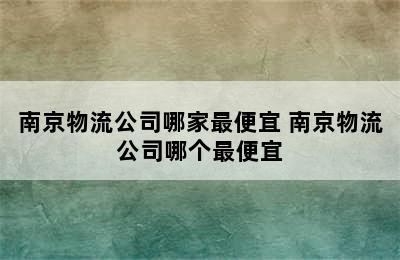 南京物流公司哪家最便宜 南京物流公司哪个最便宜